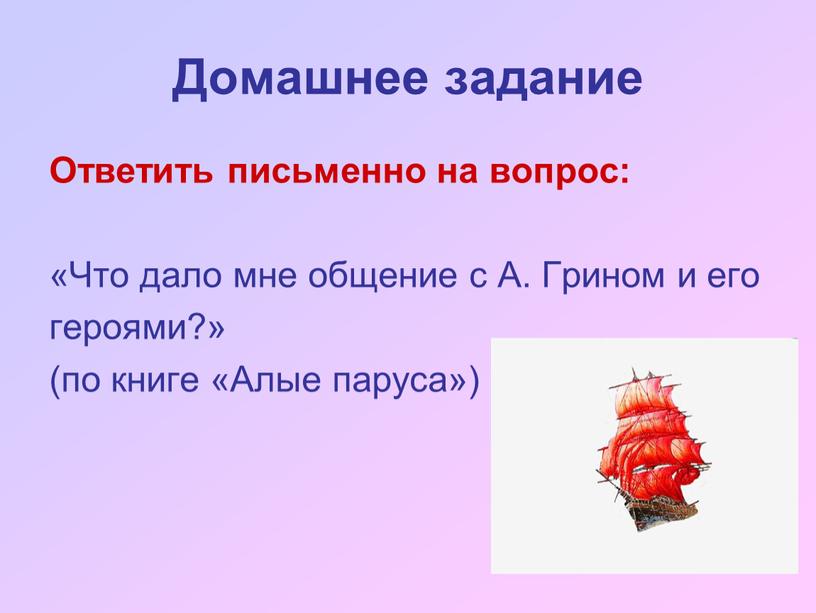 Домашнее задание

Ответить письменно на вопрос:

«Что дало мне общение с А. Грином и его героями?»
(по книге «Алые паруса»)